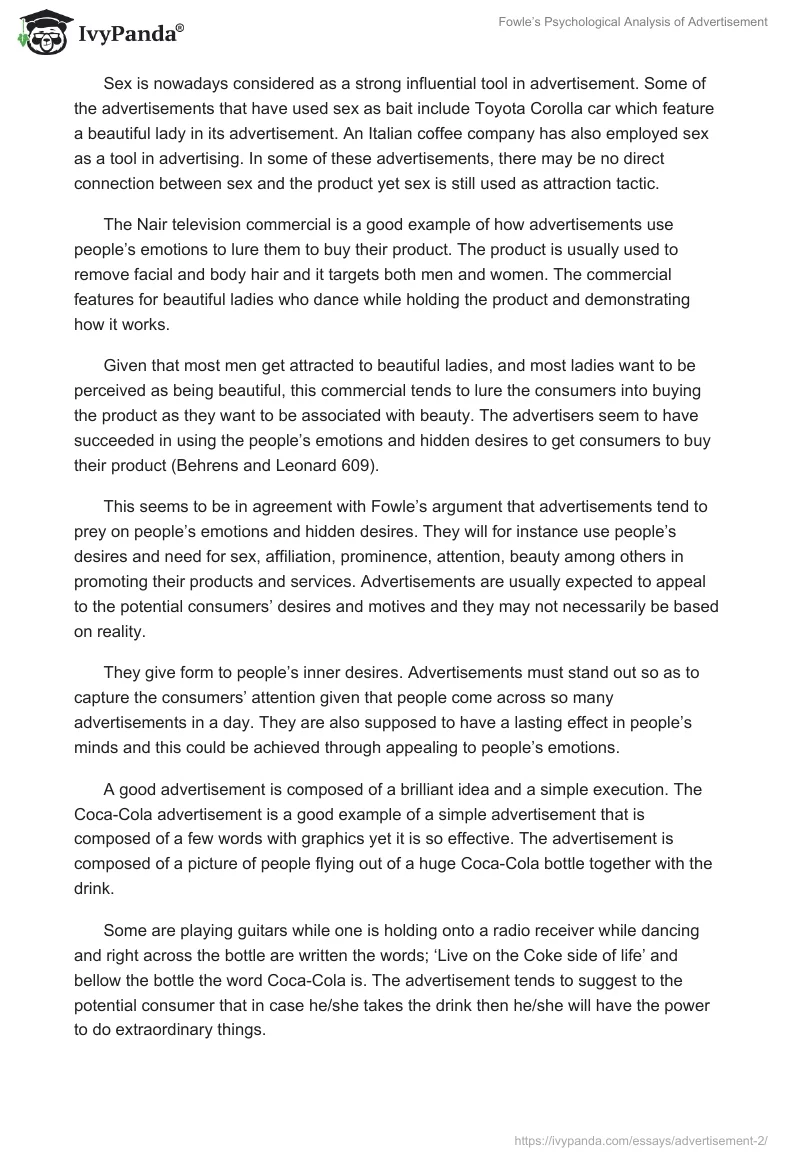 IvyPanda®

Fowle's Psychological Analysis of Advertisement

Sex is nowadays considered as a strong influential tool in advertisement. Some of the advertisements that have used sex as bait include Toyota Corolla car which feature a beautiful lady in its advertisement. An Italian coffee company has also employed sex as a tool in advertising. In some of these advertisements, there may be no direct connection between sex and the product yet sex is still used as attraction tactic.

The Nair television commercial is a good example of how advertisements use people's emotions to lure them to buy their product. The product is usually used to remove facial and body hair and it targets both men and women. The commercial features for beautiful ladies who dance while holding the product and demonstrating how it works.

Given that most men get attracted to beautiful ladies, and most ladies want to be perceived as being beautiful, this commercial tends to lure the consumers into buying the product as they want to be associated with beauty. The advertisers seem to have succeeded in using the people's emotions and hidden desires to get consumers to buy their product (Behrens and Leonard 609).

This seems to be in agreement with Fowle's argument that advertisements tend to prey on people's emotions and hidden desires. They will for instance use people's desires and need for sex, affiliation, prominence, attention, beauty among others in promoting their products and services. Advertisements are usually expected to appeal to the potential consumers' desires and motives and they may not necessarily be based on reality.

They give form to people's inner desires. Advertisements must stand out so as to capture the consumers' attention given that people come across so many advertisements in a day. They are also supposed to have a lasting effect in people's minds and this could be achieved through appealing to people's emotions.

A good advertisement is composed of a brilliant idea and a simple execution. The Coca-Cola advertisement is a good example of a simple advertisement that is composed of a few words with graphics yet it is so effective. The advertisement is composed of a picture of people flying out of a huge Coca-Cola bottle together with the drink.

Some are playing guitars while one is holding onto a radio receiver while dancing and right across the bottle are written the words; 'Live on the Coke side of life' and bellow the bottle the word Coca-Cola is. The advertisement tends to suggest to the potential consumer that in case he/she takes the drink then he/she will have the power to do extraordinary things.

https://ivypanda.com/essays/advertisement-2/